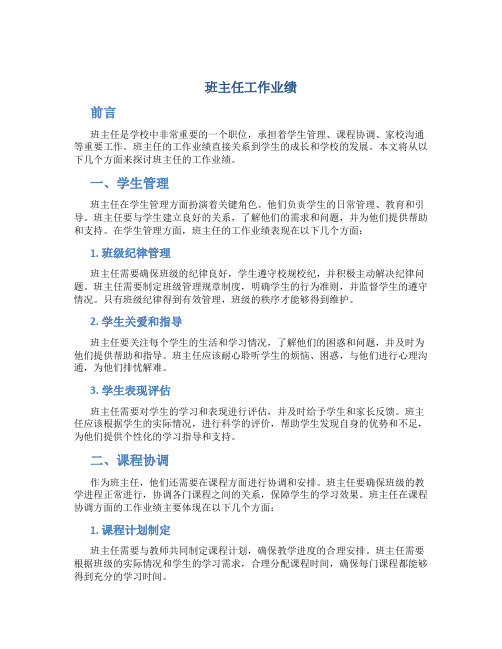 班主任工作业绩

前言

班主任是学校中非常重要的一个职位，承担着学生管理、课程协调、家校沟通等重要工作。班主任的工作业绩直接关系到学生的成长和学校的发展。本文将从以下几个方面来探讨班主任的工作业绩。

一、学生管理

班主任在学生管理方面扮演着关键角色。他们负责学生的日常管理、教育和引导。班主任要与学生建立良好的关系，了解他们的需求和问题，并为他们提供帮助和支持。在学生管理方面，班主任的工作业绩表现在以下几个方面：

1. 班级纪律管理

班主任需要确保班级的纪律良好，学生遵守校规校纪，并积极主动解决纪律问题。班主任需要制定班级管理规章制度，明确学生的行为准则，并监督学生的遵守情况。只有班级纪律得到有效管理，班级的秩序才能够得到维护。

2. 学生关爱和指导

班主任要关注每个学生的生活和学习情况，了解他们的困惑和问题，并及时为他们提供帮助和指导。班主任应该耐心聆听学生的烦恼、困惑，与他们进行心理沟通，为他们排忧解难。

3. 学生表现评估

班主任需要对学生的学习和表现进行评估，并及时给予学生和家长反馈。班主任应该根据学生的实际情况，进行科学的评价，帮助学生发现自身的优势和不足，为他们提供个性化的学习指导和支持。

二、课程协调

作为班主任，他们还需要在课程方面进行协调和安排。班主任要确保班级的教学进程正常进行，协调各门课程之间的关系，保障学生的学习效果。班主任在课程协调方面的工作业绩主要体现在以下几个方面：

1. 课程计划制定

班主任需要与教师共同制定课程计划，确保教学进度的合理安排。班主任需要根据班级的实际情况和学生的学习需求，合理分配课程时间，确保每门课程都能够得到充分的学习时间。